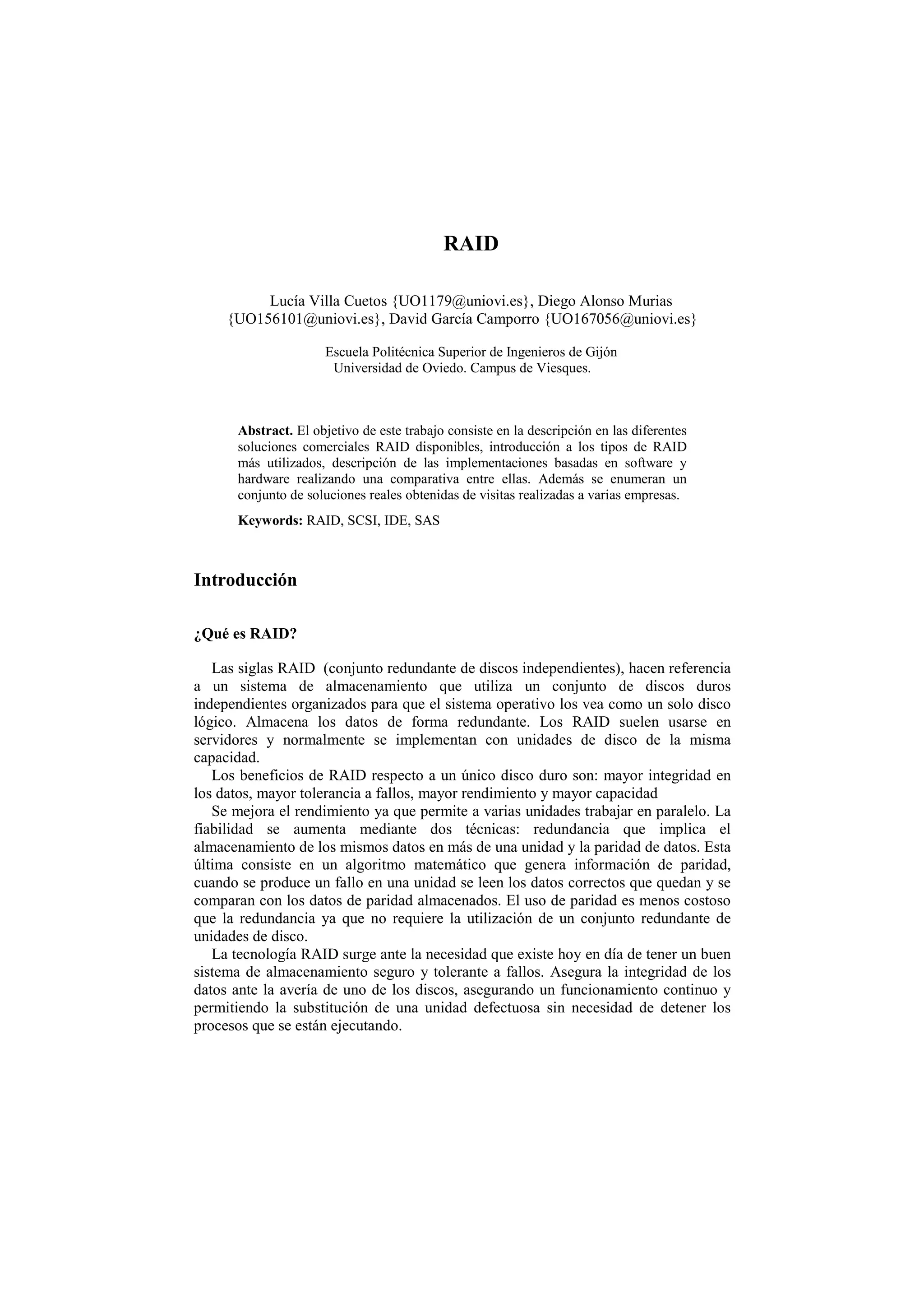 RAID

Lucía Villa Cuetos {UO1179@uniovi.es}, Diego Alonso Murias {UO156101@uniovi.es}, David García Camporro {UO167056@uniovi.es}

Escuela Politécnica Superior de Ingenieros de Gijón
Universidad de Oviedo. Campus de Viesques.

**Abstract.** El objetivo de este trabajo consiste en la descripción en las diferentes soluciones comerciales RAID disponibles, introducción a los tipos de RAID más utilizados, descripción de las implementaciones basadas en software y hardware realizando una comparativa entre ellas. Además se enumeran un conjunto de soluciones reales obtenidas de visitas realizadas a varias empresas.

**Keywords:** RAID, SCSI, IDE, SAS

Introducción

¿Qué es RAID?

Las siglas RAID (conjunto redundante de discos independientes), hacen referencia a un sistema de almacenamiento que utiliza un conjunto de discos duros independientes organizados para que el sistema operativo los vea como un solo disco lógico. Almacena los datos de forma redundante. Los RAID suelen usarse en servidores y normalmente se implementan con unidades de disco de la misma capacidad.

Los beneficios de RAID respecto a un único disco duro son: mayor integridad en los datos, mayor tolerancia a fallos, mayor rendimiento y mayor capacidad

Se mejora el rendimiento ya que permite a varias unidades trabajar en paralelo. La fiabilidad se aumenta mediante dos técnicas: redundancia que implica el almacenamiento de los mismos datos en más de una unidad y la paridad de datos. Esta última consiste en un algoritmo matemático que genera información de paridad, cuando se produce un fallo en una unidad se leen los datos correctos que quedan y se comparan con los datos de paridad almacenados. El uso de paridad es menos costoso que la redundancia ya que no requiere la utilización de un conjunto redundante de unidades de disco.

La tecnología RAID surge ante la necesidad que existe hoy en día de tener un buen sistema de almacenamiento seguro y tolerante a fallos. Asegura la integridad de los datos ante la avería de uno de los discos, asegurando un funcionamiento continuo y permitiendo la substitución de una unidad defectuosa sin necesidad de detener los procesos que se están ejecutando.